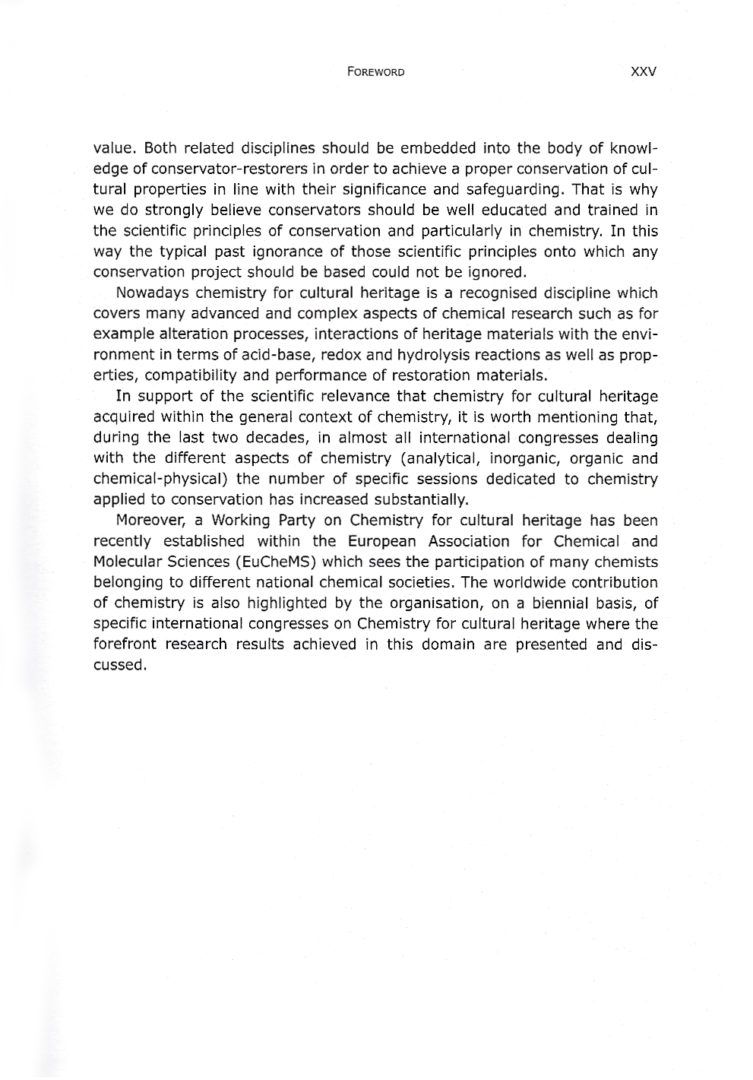 FOREWORD XXV

value. Both related disciplines should be embedded into the body of knowledge of conservator-restorers in order to achieve a proper conservation of cultural properties in line with their significance and safeguarding. That is why we do strongly believe conservators should be well educated and trained in the scientific principles of conservation and particularly in chemistry. In this way the typical past ignorance of those scientific principles onto which any conservation project should be based could not be ignored.

Nowadays chemistry for cultural heritage is a recognised discipline which covers many advanced and complex aspects of chemical research such as for example alteration processes, interactions of heritage materials with the environment in terms of acid-base, redox and hydrolysis reactions as well as properties, compatibility and performance of restoration materials.

In support of the scientific relevance that chemistry for cultural heritage acquired within the general context of chemistry, it is worth mentioning that, during the last two decades, in almost all international congresses dealing with the different aspects of chemistry (analytical, inorganic, organic and chemical-physical) the number of specific sessions dedicated to chemistry applied to conservation has increased substantially.

Moreover, a Working Party on Chemistry for cultural heritage has been recently established within the European Association for Chemical and Molecular Sciences (EuCheMS) which sees the participation of many chemists belonging to different national chemical societies. The worldwide contribution of chemistry is also highlighted by the organisation, on a biennial basis, of specific international congresses on Chemistry for cultural heritage where the forefront research results achieved in this domain are presented and discussed.